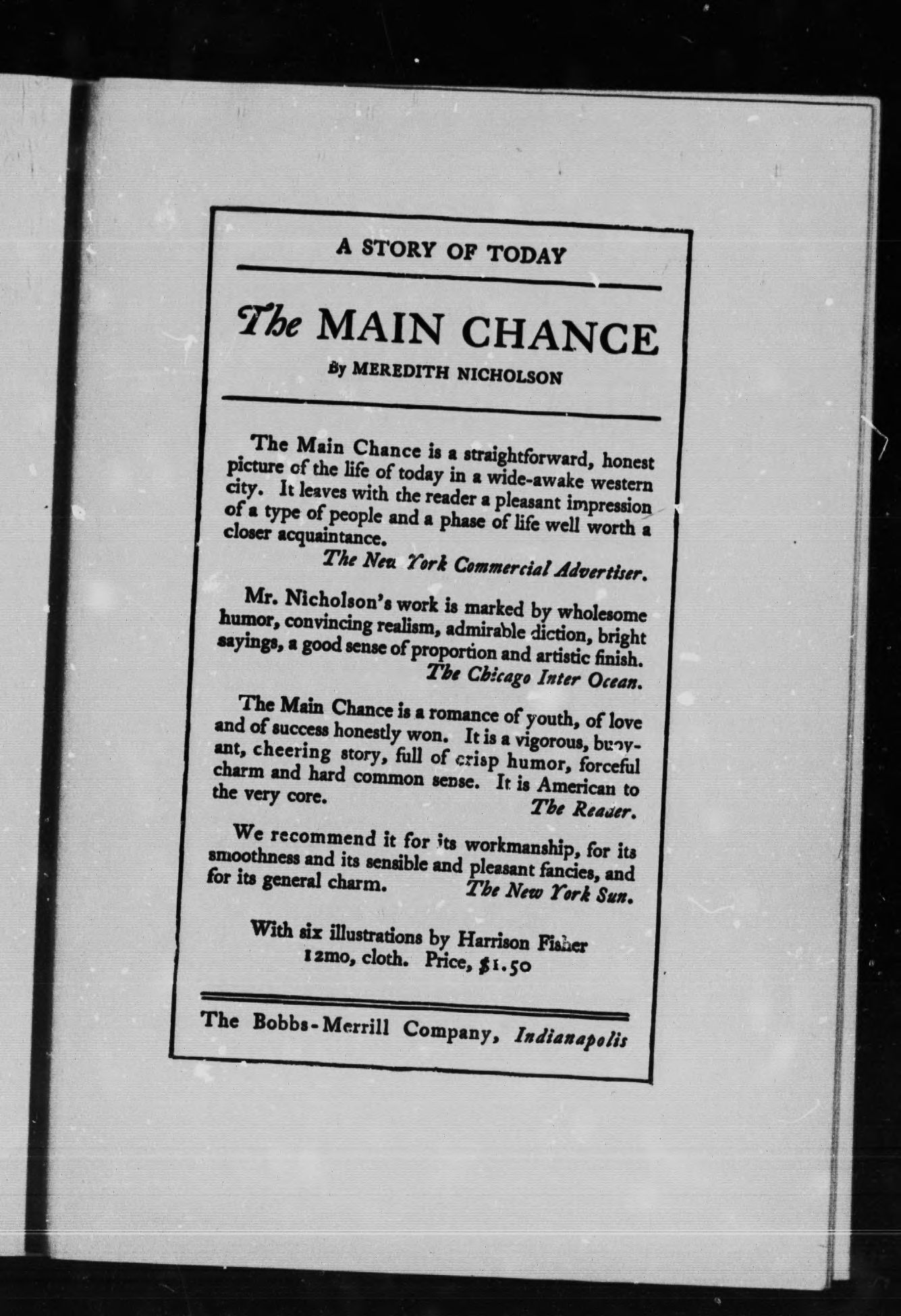 A STORY OF TODAY

The MAIN CHANCE

By MEREDITH NICHOLSON

The Main Chance is a straightforward, honest picture of the life of today in a wide-awake western city. It leaves with the reader a pleasant impression of a type of people and a phase of life well worth a closer acquaintance.

The New York Commercial Advertiser.

Mr. Nicholson's work is marked by wholesome humor, convincing realism, admirable diction, bright sayings, a good sense of proportion and artistic finish.

The Chicago Inter Ocean.

The Main Chance is a romance of youth, of love and of success honestly won. It is a vigorous, buoyant, cheering story, full of crisp humor, forceful charm and hard common sense. It is American to the very core. The Reader.

We recommend it for its workmanship, for its smoothness and its sensible and pleasant fancies, and for its general charm. The New York Sun.

With six illustrations by Harrison Fisher
12mo, cloth. Price, $1.50

The Bobbs-Merrill Company, Indianapolis